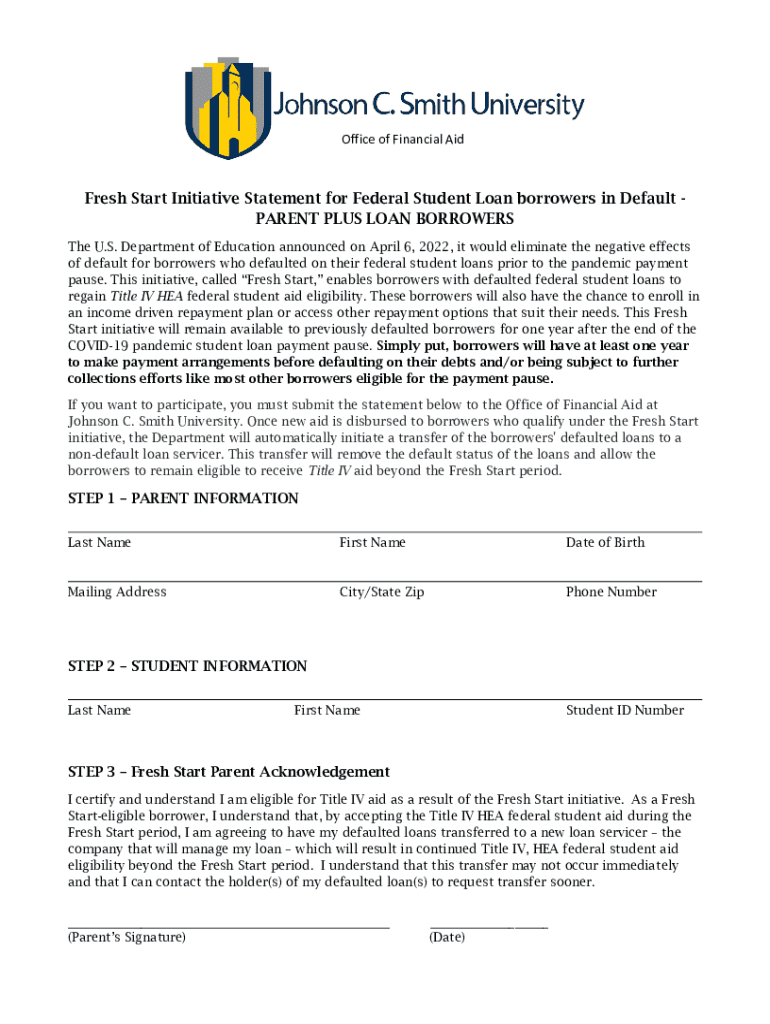 Johnson C. Smith University

Office of Financial Aid

Fresh Start Initiative Statement for Federal Student Loan borrowers in Default - PARENT PLUS LOAN BORROWERS

The U.S. Department of Education announced on April 6, 2022, it would eliminate the negative effects of default for borrowers who defaulted on their federal student loans prior to the pandemic payment pause. This initiative, called "Fresh Start," enables borrowers with defaulted federal student loans to regain Title IV HEA federal student aid eligibility. These borrowers will also have the chance to enroll in an income driven repayment plan or access other repayment options that suit their needs. This Fresh Start initiative will remain available to previously defaulted borrowers for one year after the end of the COVID-19 pandemic student loan payment pause. Simply put, borrowers will have at least one year to make payment arrangements before defaulting on their debts and/or being subject to further collections efforts like most other borrowers eligible for the payment pause.

If you want to participate, you must submit the statement below to the Office of Financial Aid at Johnson C. Smith University. Once new aid is disbursed to borrowers who qualify under the Fresh Start initiative, the Department will automatically initiate a transfer of the borrowers' defaulted loans to a non-default loan servicer. This transfer will remove the default status of the loans and allow the borrowers to remain eligible to receive Title IV aid beyond the Fresh Start period.

STEP 1 – PARENT INFORMATION

Last Name First Name Date of Birth

Mailing Address City/State Zip Phone Number

STEP 2 – STUDENT INFORMATION

Last Name First Name Student ID Number

STEP 3 – Fresh Start Parent Acknowledgement

I certify and understand I am eligible for Title IV aid as a result of the Fresh Start initiative. As a Fresh Start-eligible borrower, I understand that, by accepting the Title IV HEA federal student aid during the Fresh Start period, I am agreeing to have my defaulted loans transferred to a new loan servicer – the company that will manage my loan – which will result in continued Title IV, HEA federal student aid eligibility beyond the Fresh Start period. I understand that this transfer may not occur immediately and that I can contact the holder(s) of my defaulted loan(s) to request transfer sooner.

(Parent's Signature) (Date)